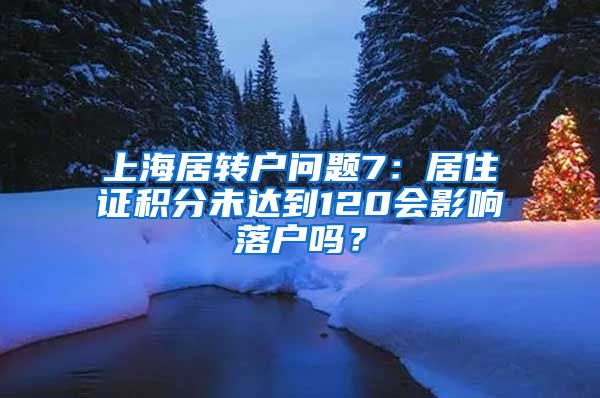 上海居转户问题7：居住证积分未达到120会影响落户吗？